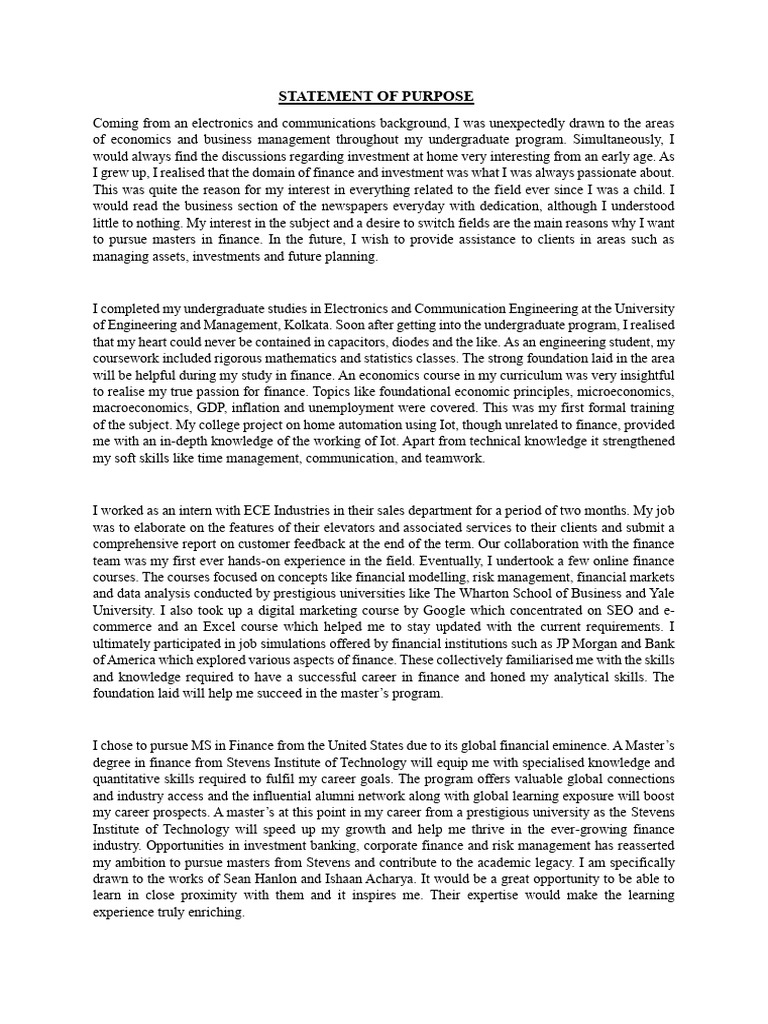 STATEMENT OF PURPOSE

Coming from an electronics and communications background, I was unexpectedly drawn to the areas of economics and business management throughout my undergraduate program. Simultaneously, I would always find the discussions regarding investment at home very interesting from an early age. As I grew up, I realised that the domain of finance and investment was what I was always passionate about. This was quite the reason for my interest in everything related to the field ever since I was a child. I would read the business section of the newspapers everyday with dedication, although I understood little to nothing. My interest in the subject and a desire to switch fields are the main reasons why I want to pursue masters in finance. In the future, I wish to provide assistance to clients in areas such as managing assets, investments and future planning.

I completed my undergraduate studies in Electronics and Communication Engineering at the University of Engineering and Management, Kolkata. Soon after getting into the undergraduate program, I realised that my heart could never be contained in capacitors, diodes and the like. As an engineering student, my coursework included rigorous mathematics and statistics classes. The strong foundation laid in the area will be helpful during my study in finance. An economics course in my curriculum was very insightful to realise my true passion for finance. Topics like foundational economic principles, microeconomics, macroeconomics, GDP, inflation and unemployment were covered. This was my first formal training of the subject. My college project on home automation using Iot, though unrelated to finance, provided me with an in-depth knowledge of the working of Iot. Apart from technical knowledge it strengthened my soft skills like time management, communication, and teamwork.

I worked as an intern with ECE Industries in their sales department for a period of two months. My job was to elaborate on the features of their elevators and associated services to their clients and submit a comprehensive report on customer feedback at the end of the term. Our collaboration with the finance team was my first ever hands-on experience in the field. Eventually, I undertook a few online finance courses. The courses focused on concepts like financial modelling, risk management, financial markets and data analysis conducted by prestigious universities like The Wharton School of Business and Yale University. I also took up a digital marketing course by Google which concentrated on SEO and e-commerce and an Excel course which helped me to stay updated with the current requirements. I ultimately participated in job simulations offered by financial institutions such as JP Morgan and Bank of America which explored various aspects of finance. These collectively familiarised me with the skills and knowledge required to have a successful career in finance and honed my analytical skills. The foundation laid will help me succeed in the master's program.

I chose to pursue MS in Finance from the United States due to its global financial eminence. A Master's degree in finance from Stevens Institute of Technology will equip me with specialised knowledge and quantitative skills required to fulfil my career goals. The program offers valuable global connections and industry access and the influential alumni network along with global learning exposure will boost my career prospects. A master's at this point in my career from a prestigious university as the Stevens Institute of Technology will speed up my growth and help me thrive in the ever-growing finance industry. Opportunities in investment banking, corporate finance and risk management has reasserted my ambition to pursue masters from Stevens and contribute to the academic legacy. I am specifically drawn to the works of Sean Hanlon and Ishaan Acharya. It would be a great opportunity to be able to learn in close proximity with them and it inspires me. Their expertise would make the learning experience truly enriching.